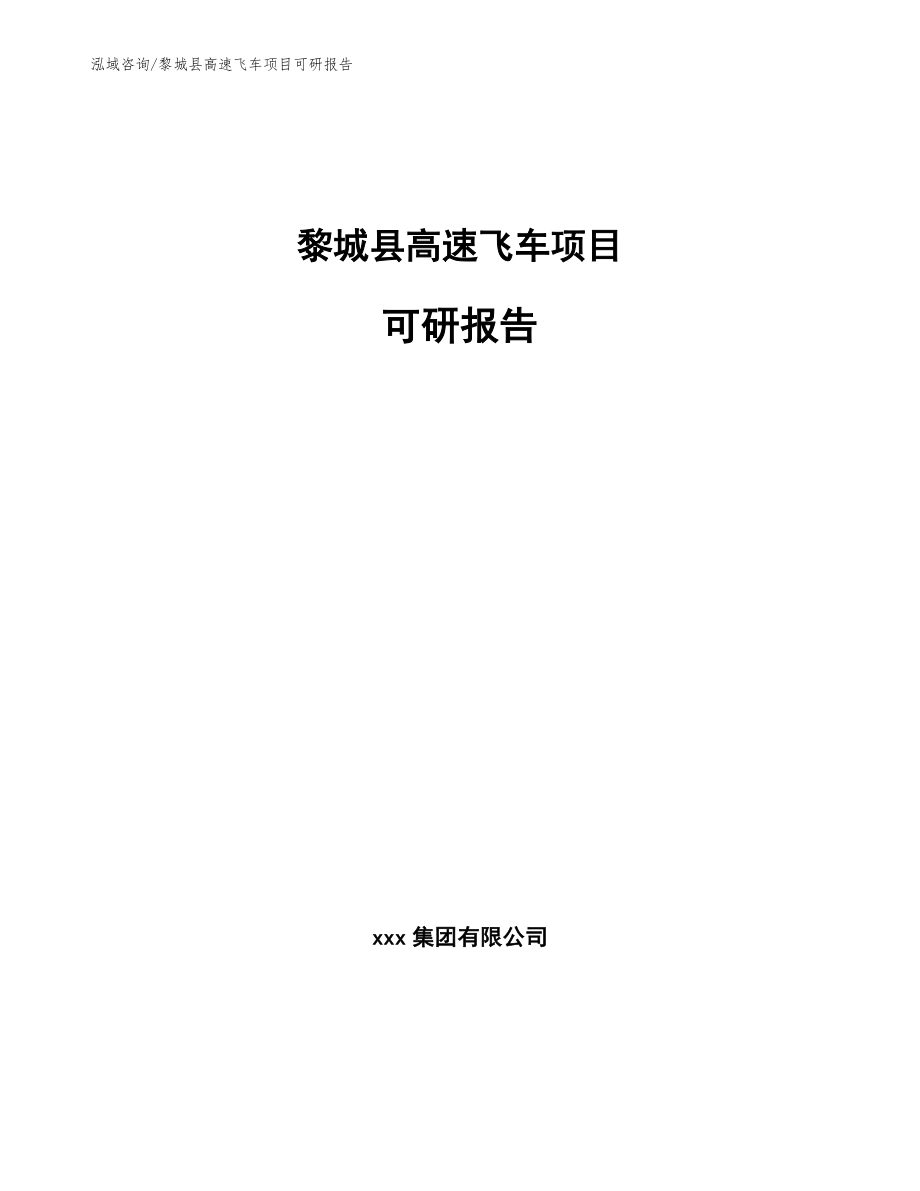 泓域咨询/黎城县高速飞车项目可研报告

黎城县高速飞车项目

可研报告

xxx 集团有限公司